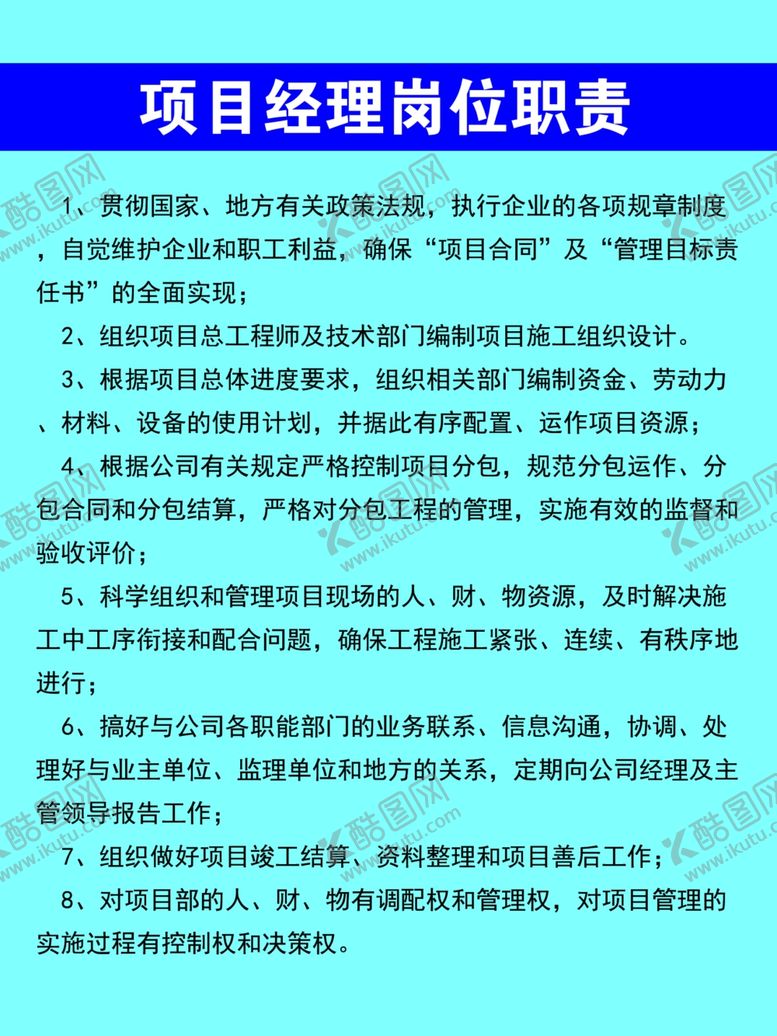 项目经理岗位职责

1、贯彻国家、地方有关政策法规，执行企业的各项规章制度，自觉维护企业和职工利益，确保“项目合同”及“管理目标责任书”的全面实现；

2、组织项目总工程师及技术部门编制项目施工组织设计。

3、根据项目总体进度要求，组织相关部门编制资金、劳动力、材料、设备的使用计划，并据此有序配置、运作项目资源；

4、根据公司有关规定严格控制项目分包，规范分包运作、分包合同和分包结算，严格对分包工程的管理，实施有效的监督和验收评价；

5、科学组织和管理项目现场的人、财、物资源，及时解决施工中工序衔接和配合问题，确保工程施工紧张、连续、有秩序地进行；

6、搞好与公司各职能部门的业务联系、信息沟通，协调、处理好与业主单位、监理单位和地方的关系，定期向公司经理及主管领导报告工作；

7、组织做好项目竣工结算、资料整理和项目善后工作；

8、对项目部的人、财、物有调配权和管理权，对项目管理的实施过程有控制权和决策权。

酷图网 www.ikutu.com